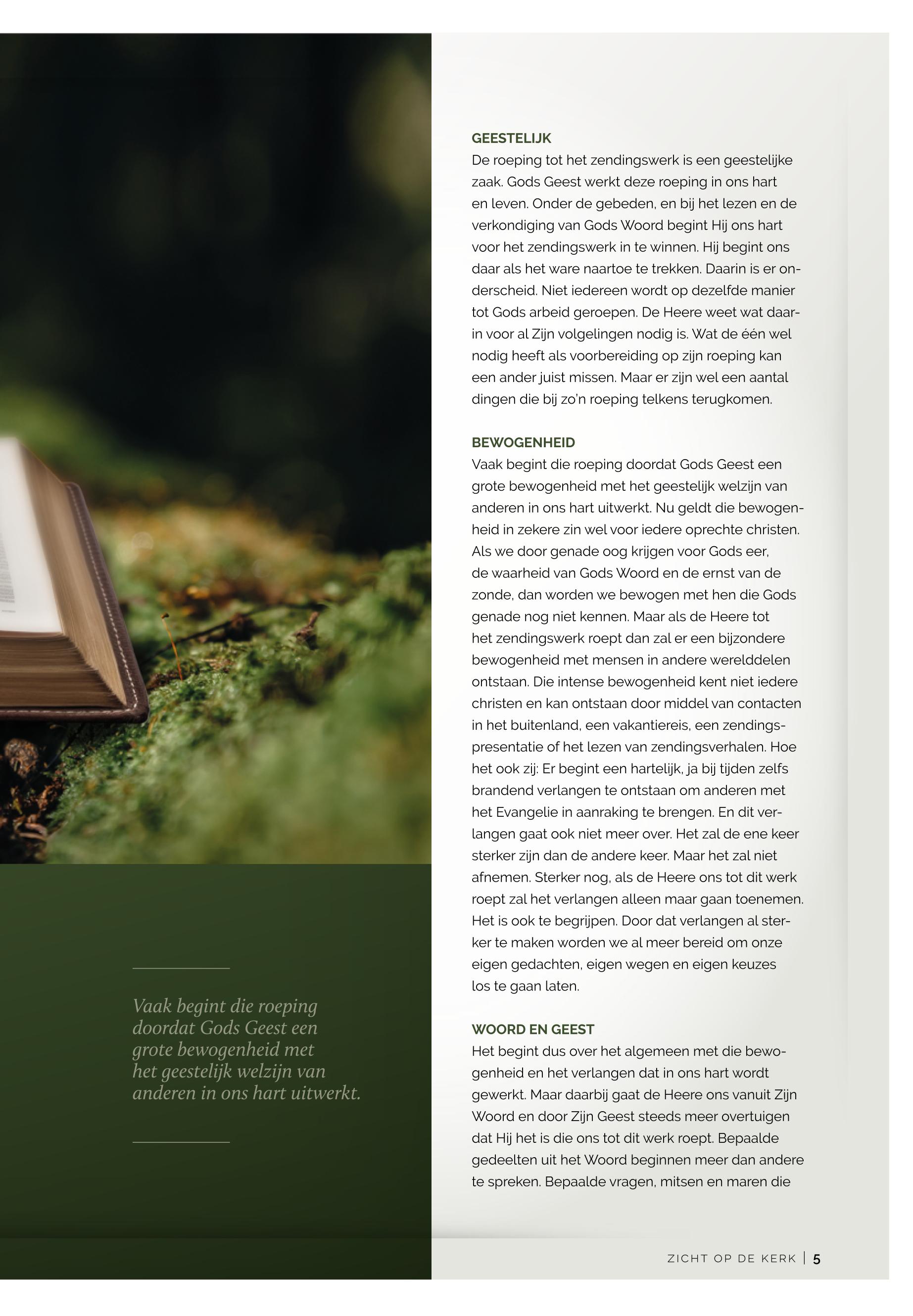 Vaak begint die roeping doordat Gods Geest een grote bewogenheid met het geestelijk welzijn van anderen in ons hart uitwerkt.

GEESTELIJK
De roeping tot het zendingswerk is een geestelijke zaak. Gods Geest werkt deze roeping in ons hart en leven. Onder de gebeden, en bij het lezen en de verkondiging van Gods Woord begint Hij ons hart voor het zendingswerk in te winnen. Hij begint ons daar als het ware naartoe te trekken. Daarin is er onderscheid. Niet iedereen wordt op dezelfde manier tot Gods arbeid geroepen. De Heere weet wat daarin voor al Zijn volgelingen nodig is. Wat de één wel nodig heeft als voorbereiding op zijn roeping kan een ander juist missen. Maar er zijn wel een aantal dingen die bij zo'n roeping telkens terugkomen.

BEWOGENHEID
Vaak begint die roeping doordat Gods Geest een grote bewogenheid met het geestelijk welzijn van anderen in ons hart uitwerkt. Nu geldt die bewogenheid in zekere zin wel voor iedere oprechte christen. Als we door genade oog krijgen voor Gods eer, de waarheid van Gods Woord en de ernst van de zonde, dan worden we bewogen met hen die Gods genade nog niet kennen. Maar als de Heere tot het zendingswerk roept dan zal er een bijzondere bewogenheid met mensen in andere werelddelen ontstaan. Die intense bewogenheid kent niet iedere christen en kan ontstaan door middel van contacten in het buitenland, een vakantiereis, een zendingspresentatie of het lezen van zendingsverhalen. Hoe het ook zij: Er begint een hartelijk, ja bij tijden zelfs brandend verlangen te ontstaan om anderen met het Evangelie in aanraking te brengen. En dit verlangen gaat ook niet meer over. Het zal de ene keer sterker zijn dan de andere keer. Maar het zal niet afnemen. Sterker nog, als de Heere ons tot dit werk roept zal het verlangen alleen maar gaan toenemen. Het is ook te begrijpen. Door dat verlangen al sterker te maken worden we al meer bereid om onze eigen gedachten, eigen wegen en eigen keuzes los te gaan laten.

WOORD EN GEEST
Het begint dus over het algemeen met die bewogenheid en het verlangen dat in ons hart wordt gewerkt. Maar daarbij gaat de Heere ons vanuit Zijn Woord en door Zijn Geest steeds meer overtuigen dat Hij het is die ons tot dit werk roept. Bepaalde gedeelten uit het Woord beginnen meer dan andere te spreken. Bepaalde vragen, mitsen en maren die

ZICHT OP DE KERK | 5